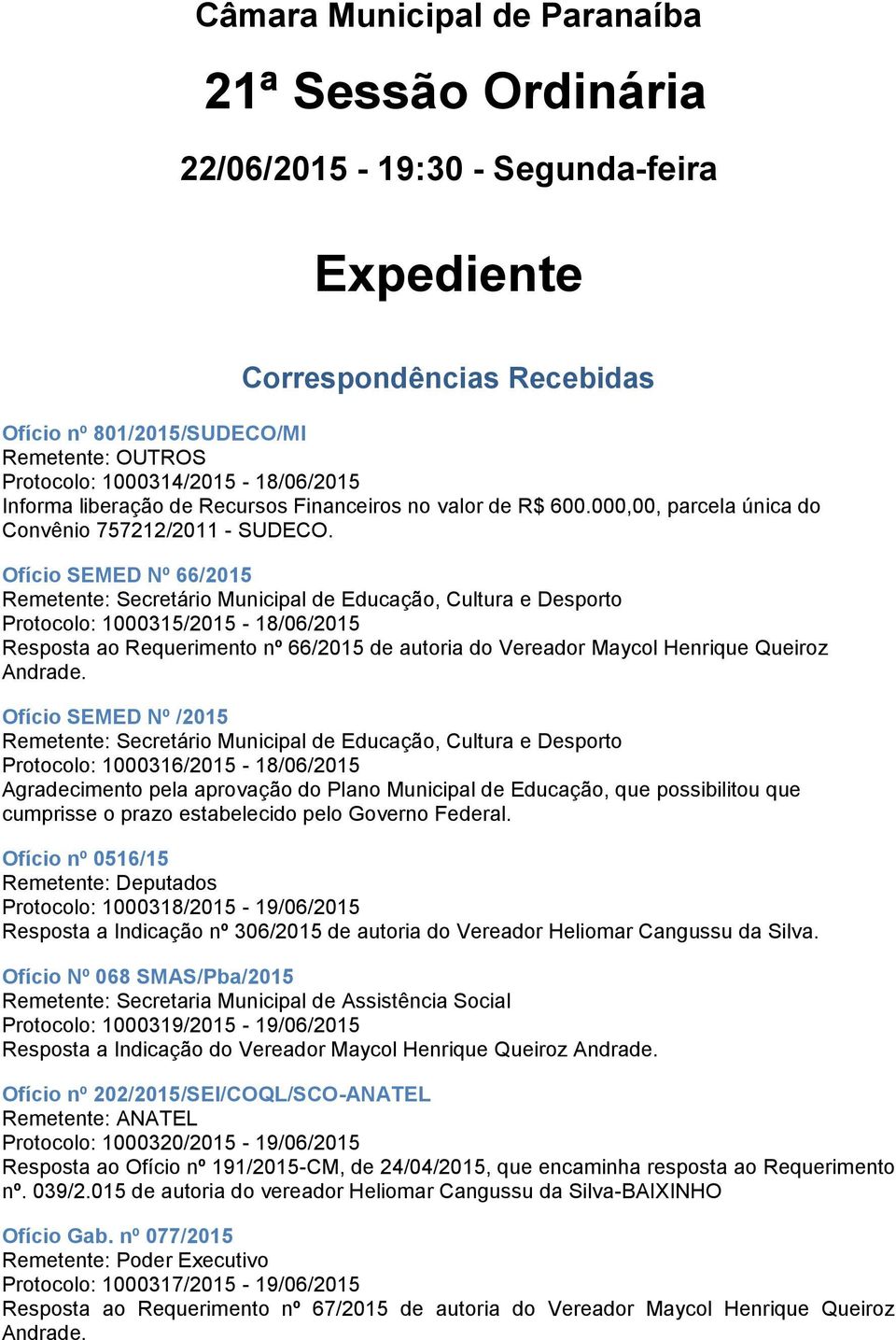 Câmara Municipal de Paranaíba

21ª Sessão Ordinária

22/06/2015 - 19:30 - Segunda-feira

Expediente

Correspondências Recebidas

Ofício nº 801/2015/SUDECO/MI
Remetente: OUTROS
Protocolo: 1000314/2015 - 18/06/2015
Informa liberação de Recursos Financeiros no valor de R$ 600.000,00, parcela única do Convênio 757212/2011 - SUDECO.

Ofício SEMED Nº 66/2015
Remetente: Secretário Municipal de Educação, Cultura e Desporto
Protocolo: 1000315/2015 - 18/06/2015
Resposta ao Requerimento nº 66/2015 de autoria do Vereador Maycol Henrique Queiroz Andrade.

Ofício SEMED Nº /2015
Remetente: Secretário Municipal de Educação, Cultura e Desporto
Protocolo: 1000316/2015 - 18/06/2015
Agradecimento pela aprovação do Plano Municipal de Educação, que possibilitou que cumprisse o prazo estabelecido pelo Governo Federal.

Ofício nº 0516/15
Remetente: Deputados
Protocolo: 1000318/2015 - 19/06/2015
Resposta a Indicação nº 306/2015 de autoria do Vereador Heliomar Cangussu da Silva.

Ofício Nº 068 SMAS/Pba/2015
Remetente: Secretaria Municipal de Assistência Social
Protocolo: 1000319/2015 - 19/06/2015
Resposta a Indicação do Vereador Maycol Henrique Queiroz Andrade.

Ofício nº 202/2015/SEI/COQL/SCO-ANATEL
Remetente: ANATEL
Protocolo: 1000320/2015 - 19/06/2015
Resposta ao Ofício nº 191/2015-CM, de 24/04/2015, que encaminha resposta ao Requerimento nº. 039/2.015 de autoria do vereador Heliomar Cangussu da Silva-BAIXINHO

Ofício Gab. nº 077/2015
Remetente: Poder Executivo
Protocolo: 1000317/2015 - 19/06/2015
Resposta ao Requerimento nº 67/2015 de autoria do Vereador Maycol Henrique Queiroz Andrade.